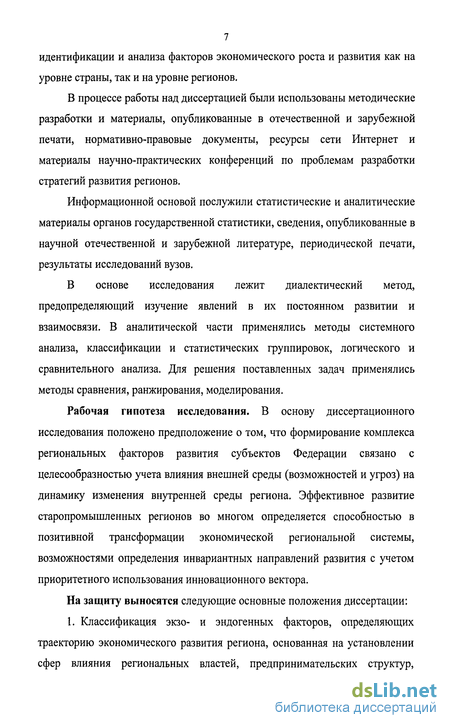 7

идентификации и анализа факторов экономического роста и развития как на уровне страны, так и на уровне регионов.

В процессе работы над диссертацией были использованы методические разработки и материалы, опубликованные в отечественной и зарубежной печати, нормативно-правовые документы, ресурсы сети Интернет и материалы научно-практических конференций по проблемам разработки стратегий развития регионов.

Информационной основой послужили статистические и аналитические материалы органов государственной статистики, сведения, опубликованные в научной отечественной и зарубежной литературе, периодической печати, результаты исследований вузов.

В основе исследования лежит диалектический метод, предопределяющий изучение явлений в их постоянном развитии и взаимосвязи. В аналитической части применялись методы системного анализа, классификации и статистических группировок, логического и сравнительного анализа. Для решения поставленных задач применялись методы сравнения, ранжирования, моделирования.

Рабочая гипотеза исследования. В основу диссертационного исследования положено предположение о том, что формирование комплекса региональных факторов развития субъектов Федерации связано с целесообразностью учета влияния внешней среды (возможностей и угроз) на динамику изменения внутренней среды региона. Эффективное развитие старопромышленных регионов во многом определяется способностью в позитивной трансформации экономической региональной системы, возможностями определения инвариантных направлений развития с учетом приоритетного использования инновационного вектора.

На защиту выносятся следующие основные положения диссертации:

1. Классификация экзо- и эндогенных факторов, определяющих траекторию экономического развития региона, основанная на установлении сфер влияния региональных властей, предпринимательских структур,

dsLib.net
библиотека диссертаций